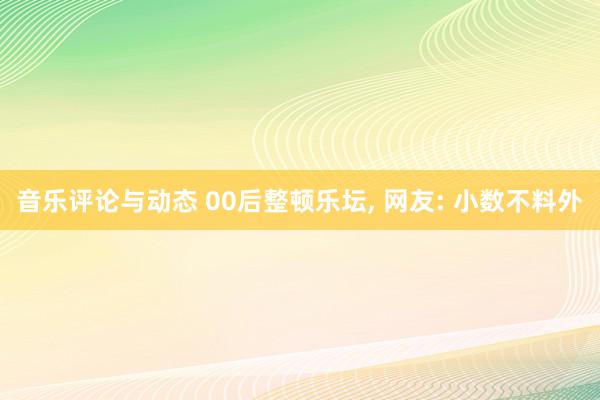 音乐评论与动态 00后整顿乐坛, 网友: 小数不料外